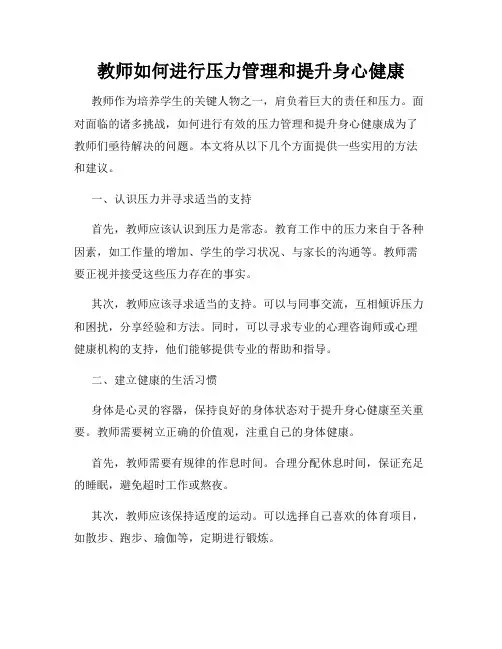 教师如何进行压力管理和提升身心健康

教师作为培养学生的关键人物之一，肩负着巨大的责任和压力。面对面临的诸多挑战，如何进行有效的压力管理和提升身心健康成为了教师们亟待解决的问题。本文将从以下几个方面提供一些实用的方法和建议。

一、认识压力并寻求适当的支持

首先，教师应该认识到压力是常态。教育工作中的压力来自于各种因素，如工作量的增加、学生的学习状况、与家长的沟通等。教师需要正视并接受这些压力存在的事实。

其次，教师应该寻求适当的支持。可以与同事交流，互相倾诉压力和困扰，分享经验和方法。同时，可以寻求专业的心理咨询师或心理健康机构的支持，他们能够提供专业的帮助和指导。

二、建立健康的生活习惯

身体是心灵的容器，保持良好的身体状态对于提升身心健康至关重要。教师需要树立正确的价值观，注重自己的身体健康。

首先，教师需要有规律的作息时间。合理分配休息时间，保证充足的睡眠，避免超时工作或熬夜。

其次，教师应该保持适度的运动。可以选择自己喜欢的体育项目，如散步、跑步、瑜伽等，定期进行锻炼。